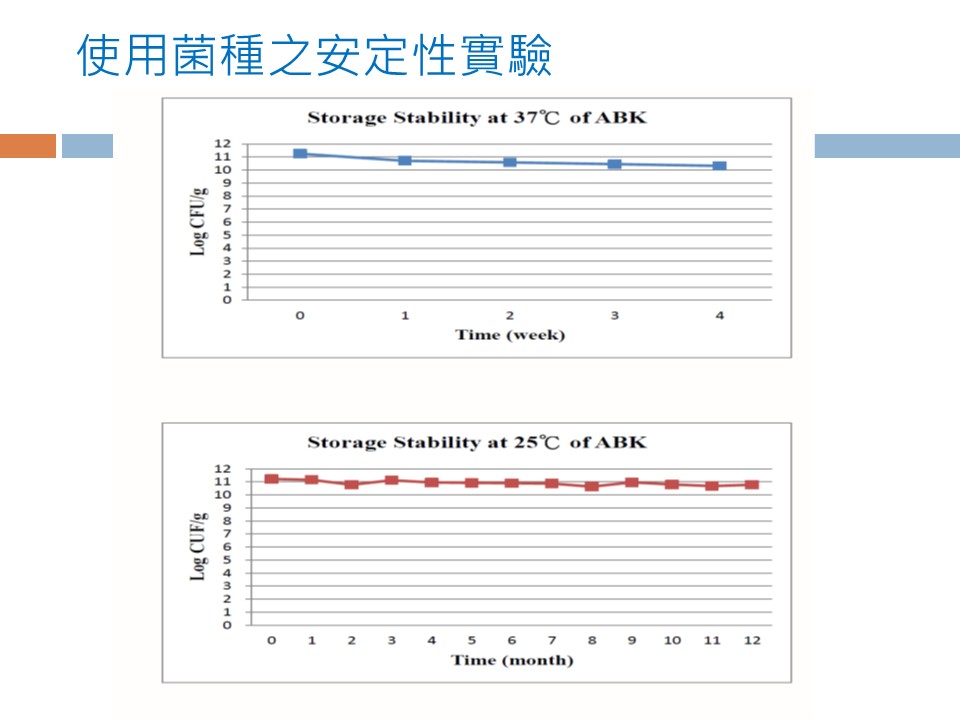 使用菌種之安定性實驗

Storage Stability at 37℃ of ABK

Log CFU/g

12
11
10
9
8
7
6
5
4
3
2
1
0

0 1 2 3 4

Time (week)

Storage Stability at 25℃ of ABK

Log CUF/g

12
11
10
9
8
7
6
5
4
3
2
1
0

0 1 2 3 4 5 6 7 8 9 10 11 12

Time (month)